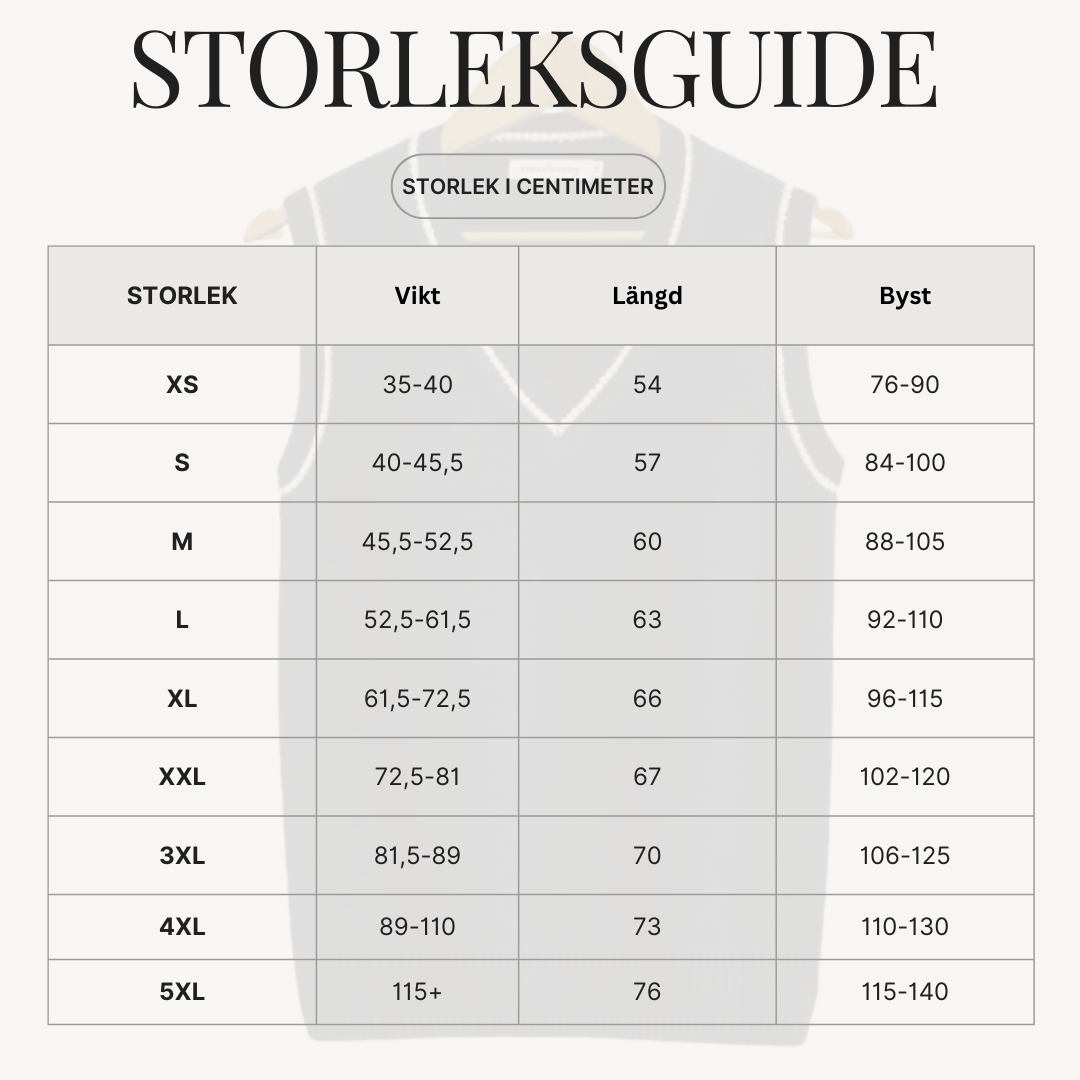 STORLEKSGUIDE

STORLEK I CENTIMETER

| STORLEK | Vikt | Längd | Byst |
|---|---|---|---|
| XS | 35-40 | 54 | 76-90 |
| S | 40-45,5 | 57 | 84-100 |
| M | 45,5-52,5 | 60 | 88-105 |
| L | 52,5-61,5 | 63 | 92-110 |
| XL | 61,5-72,5 | 66 | 96-115 |
| XXL | 72,5-81 | 67 | 102-120 |
| 3XL | 81,5-89 | 70 | 106-125 |
| 4XL | 89-110 | 73 | 110-130 |
| 5XL | 115+ | 76 | 115-140 |